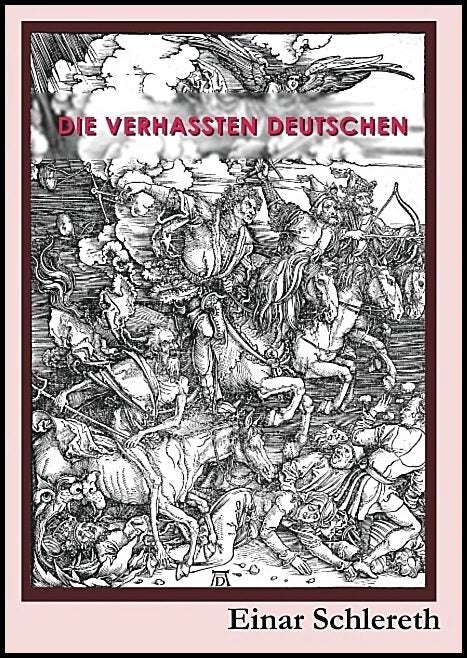 DIE VERHASSTEN DEUTSCHEN

AD

Einar Schlereth